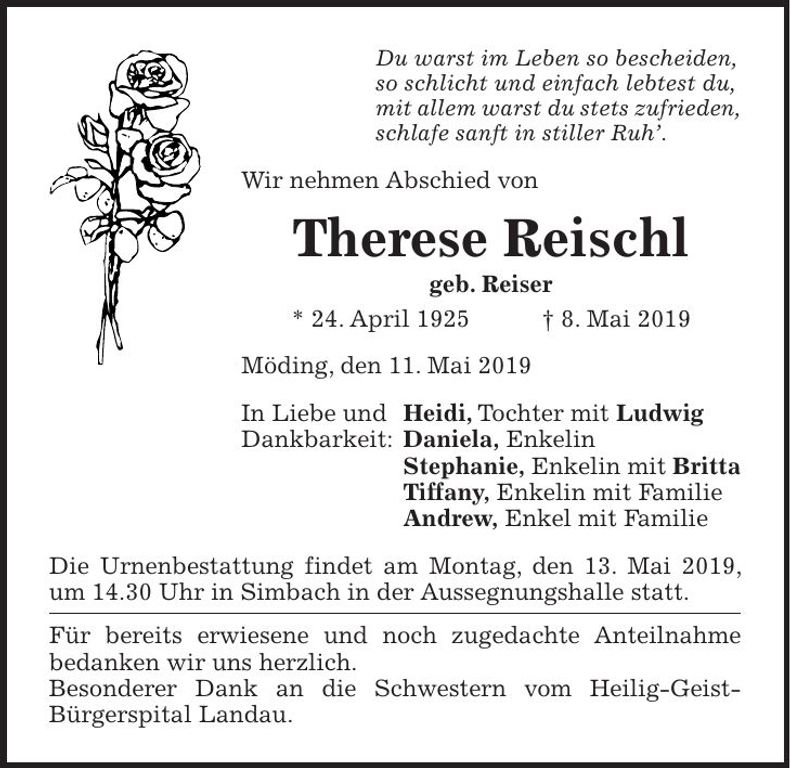 Du warst im Leben so bescheiden,
so schlicht und einfach lebtest du,
mit allem warst du stets zufrieden,
schlafe sanft in stiller Ruh'.

Wir nehmen Abschied von

Therese Reischl

geb. Reiser

* 24. April 1925 † 8. Mai 2019

Möding, den 11. Mai 2019

In Liebe und Dankbarkeit: Heidi, Tochter mit Ludwig
Daniela, Enkelin
Stephanie, Enkelin mit Britta
Tiffany, Enkelin mit Familie
Andrew, Enkel mit Familie

Die Urnenbestattung findet am Montag, den 13. Mai 2019, um 14.30 Uhr in Simbach in der Aussegnungshalle statt.

Für bereits erwiesene und noch zugedachte Anteilnahme bedanken wir uns herzlich.
Besonderer Dank an die Schwestern vom Heilig-Geist-Bürgerspital Landau.